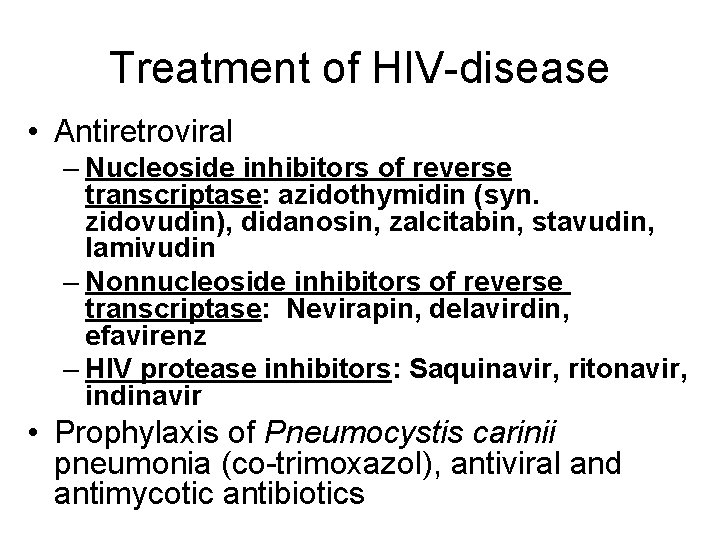 Treatment of HIV-disease

• Antiretroviral
– Nucleoside inhibitors of reverse transcriptase: azidothymidin (syn. zidovudin), didanosin, zalcitabin, stavudin, lamivudin
– Nonnucleoside inhibitors of reverse transcriptase: Nevirapin, delavirdin, efavirenz
– HIV protease inhibitors: Saquinavir, ritonavir, indinavir

• Prophylaxis of Pneumocystis carinii pneumonia (co-trimoxazol), antiviral and antimycotic antibiotics